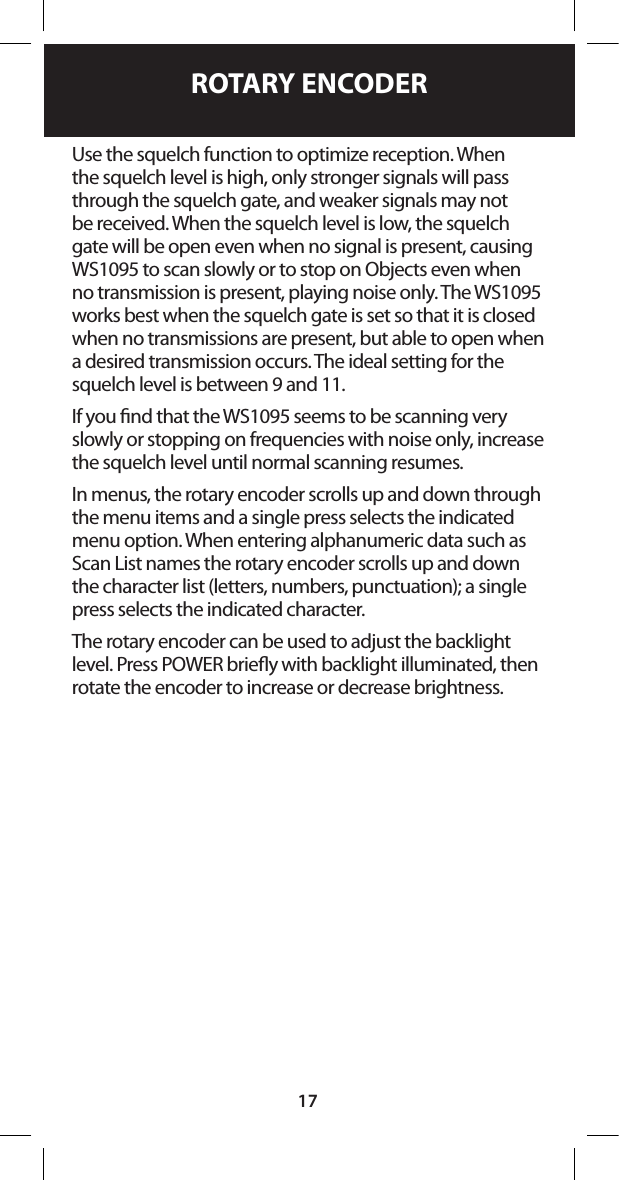 ROTARY ENCODER

Use the squelch function to optimize reception. When the squelch level is high, only stronger signals will pass through the squelch gate, and weaker signals may not be received. When the squelch level is low, the squelch gate will be open even when no signal is present, causing WS1095 to scan slowly or to stop on Objects even when no transmission is present, playing noise only. The WS1095 works best when the squelch gate is set so that it is closed when no transmissions are present, but able to open when a desired transmission occurs. The ideal setting for the squelch level is between 9 and 11.

If you find that the WS1095 seems to be scanning very slowly or stopping on frequencies with noise only, increase the squelch level until normal scanning resumes.

In menus, the rotary encoder scrolls up and down through the menu items and a single press selects the indicated menu option. When entering alphanumeric data such as Scan List names the rotary encoder scrolls up and down the character list (letters, numbers, punctuation); a single press selects the indicated character.

The rotary encoder can be used to adjust the backlight level. Press POWER briefly with backlight illuminated, then rotate the encoder to increase or decrease brightness.

17